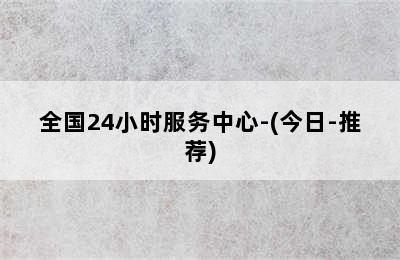 全国24小时服务中心-(今日-推荐)